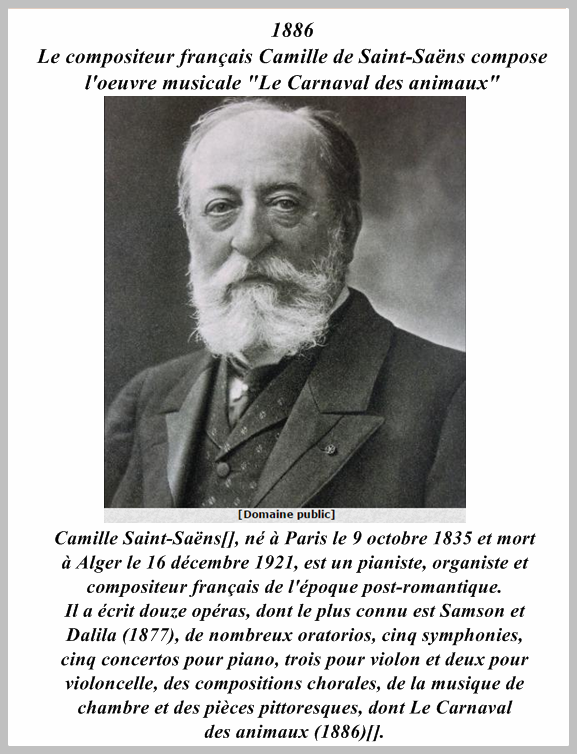 1886
Le compositeur français Camille de Saint-Saëns compose l'oeuvre musicale "Le Carnaval des animaux"

[Domaine public]

Camille Saint-Saëns[], né à Paris le 9 octobre 1835 et mort à Alger le 16 décembre 1921, est un pianiste, organiste et compositeur français de l'époque post-romantique.
Il a écrit douze opéras, dont le plus connu est Samson et Dalila (1877), de nombreux oratorios, cinq symphonies, cinq concertos pour piano, trois pour violon et deux pour violoncelle, des compositions chorales, de la musique de chambre et des pièces pittoresques, dont Le Carnaval des animaux (1886)[].